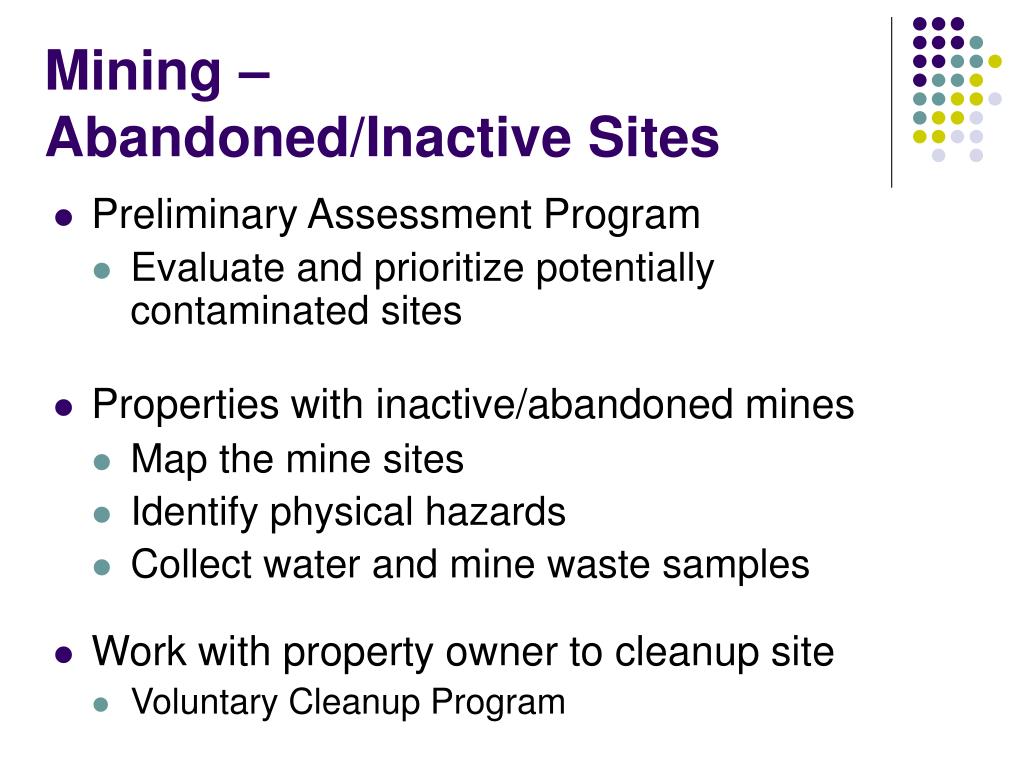 Mining –
Abandoned/Inactive Sites

- Preliminary Assessment Program
  - Evaluate and prioritize potentially contaminated sites

- Properties with inactive/abandoned mines
  - Map the mine sites
  - Identify physical hazards
  - Collect water and mine waste samples

- Work with property owner to cleanup site
  - Voluntary Cleanup Program